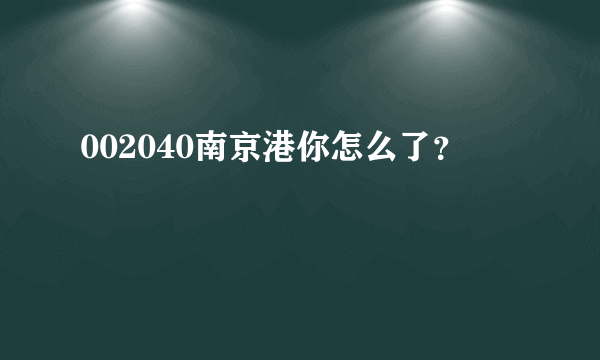 002040南京港你怎么了？